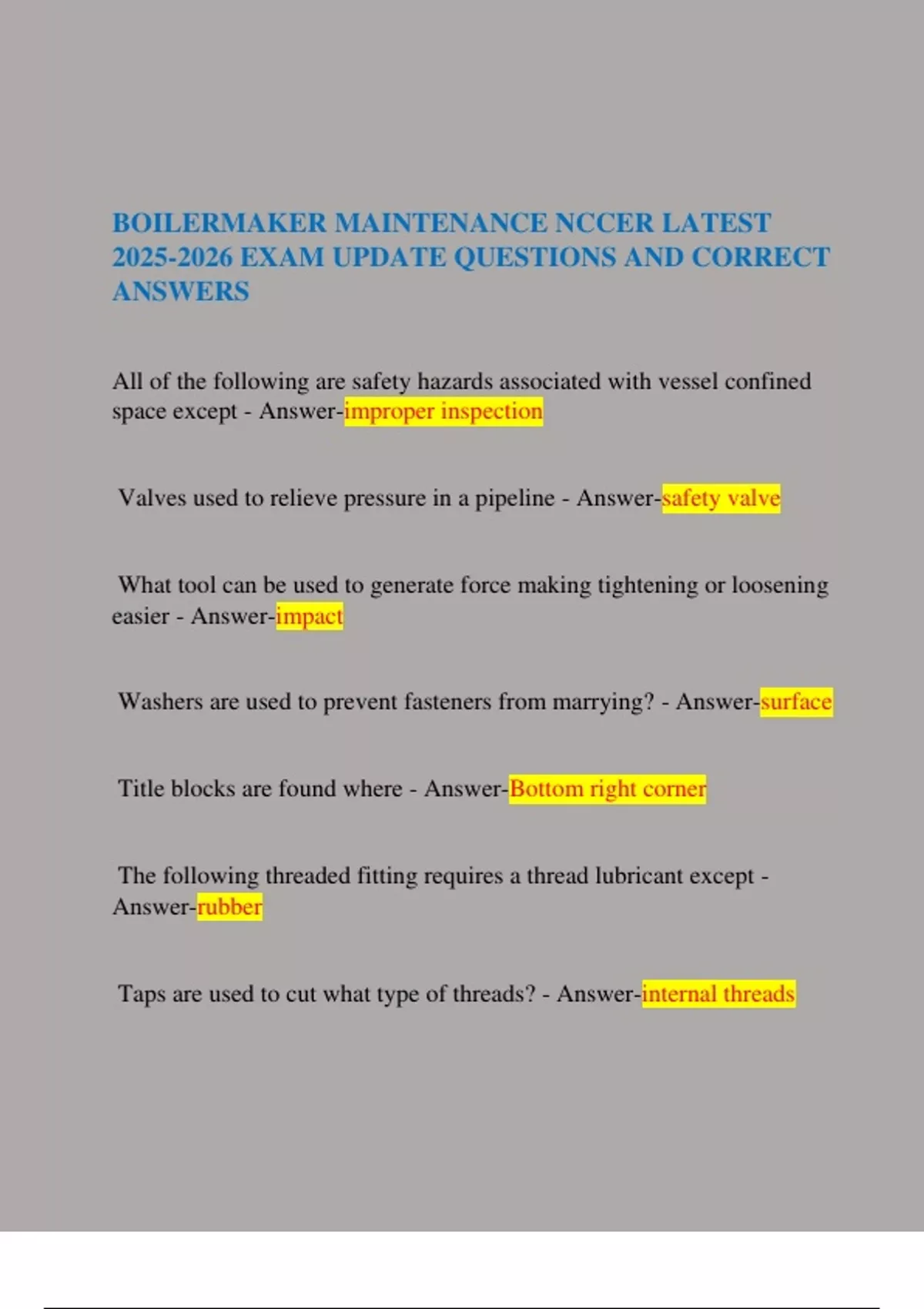 BOILERMAKER MAINTENANCE NCCER LATEST 2025-2026 EXAM UPDATE QUESTIONS AND CORRECT ANSWERS

All of the following are safety hazards associated with vessel confined space except - Answer-improper inspection

Valves used to relieve pressure in a pipeline - Answer-safety valve

What tool can be used to generate force making tightening or loosening easier - Answer-impact

Washers are used to prevent fasteners from marrying? - Answer-surface

Title blocks are found where - Answer-Bottom right corner

The following threaded fitting requires a thread lubricant except - Answer-rubber

Taps are used to cut what type of threads? - Answer-internal threads